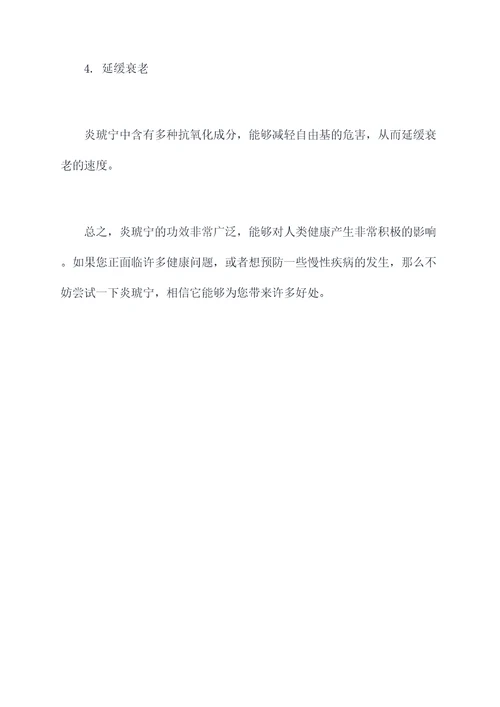 4. 延缓衰老

炎琥宁中含有多种抗氧化成分，能够减轻自由基的危害，从而延缓衰老的速度。

总之，炎琥宁的功效非常广泛，能够对人类健康产生非常积极的影响。如果您正面临许多健康问题，或者想预防一些慢性疾病的发生，那么不妨尝试一下炎琥宁，相信它能够为您带来许多好处。